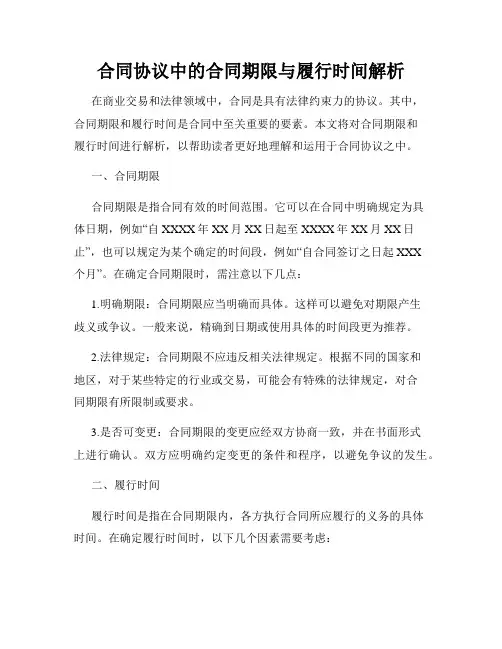 合同协议中的合同期限与履行时间解析

在商业交易和法律领域中，合同是具有法律约束力的协议。其中，合同期限和履行时间是合同中至关重要的要素。本文将对合同期限和履行时间进行解析，以帮助读者更好地理解和运用于合同协议之中。

一、合同期限

合同期限是指合同有效的时间范围。它可以在合同中明确规定为具体日期，例如“自 XXXX 年 XX 月 XX 日起至 XXXX 年 XX 月 XX 日止”，也可以规定为某个确定的时间段，例如“自合同签订之日起 XXX 个月”。在确定合同期限时，需注意以下几点：

1.明确期限：合同期限应当明确而具体。这样可以避免对期限产生歧义或争议。一般来说，精确到日期或使用具体的时间段更为推荐。

2.法律规定：合同期限不应违反相关法律规定。根据不同的国家和地区，对于某些特定的行业或交易，可能会有特殊的法律规定，对合同期限有所限制或要求。

3.是否可变更：合同期限的变更应经双方协商一致，并在书面形式上进行确认。双方应明确约定变更的条件和程序，以避免争议的发生。

二、履行时间

履行时间是指在合同期限内，各方执行合同所应履行的义务的具体时间。在确定履行时间时，以下几个因素需要考虑：